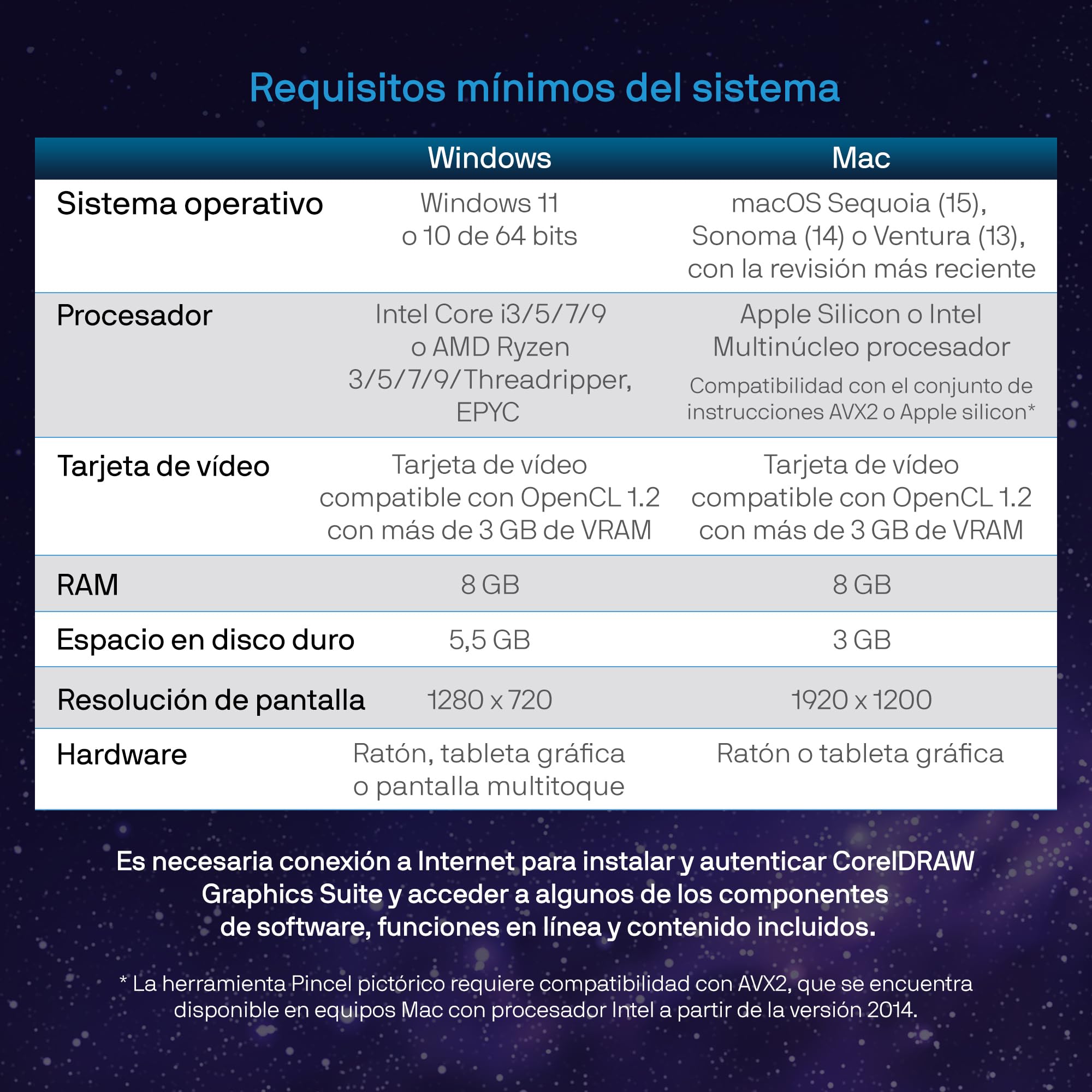 Requisitos mínimos del sistema

| | Windows | Mac |
|---|---|---|
| Sistema operativo | Windows 11 o 10 de 64 bits | macOS Sequoia (15), Sonoma (14) o Ventura (13), con la revisión más reciente |
| Procesador | Intel Core i3/5/7/9 o AMD Ryzen 3/5/7/9/Threadripper, EPYC | Apple Silicon o Intel Multinúcleo procesador Compatibilidad con el conjunto de instrucciones AVX2 o Apple silicon* |
| Tarjeta de vídeo | Tarjeta de vídeo compatible con OpenCL 1.2 con más de 3 GB de VRAM | Tarjeta de vídeo compatible con OpenCL 1.2 con más de 3 GB de VRAM |
| RAM | 8 GB | 8 GB |
| Espacio en disco duro | 5,5 GB | 3 GB |
| Resolución de pantalla | 1280 x 720 | 1920 x 1200 |
| Hardware | Ratón, tableta gráfica o pantalla multitoque | Ratón o tableta gráfica |

Es necesaria conexión a Internet para instalar y autenticar CorelDRAW Graphics Suite y acceder a algunos de los componentes de software, funciones en línea y contenido incluidos.

* La herramienta Pincel pictórico requiere compatibilidad con AVX2, que se encuentra disponible en equipos Mac con procesador Intel a partir de la versión 2014.